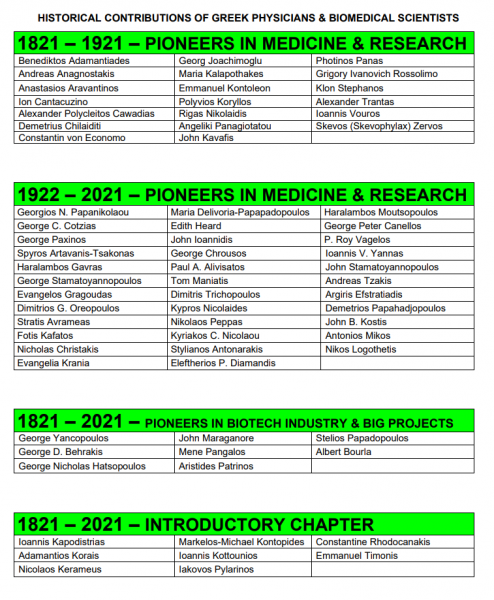 HISTORICAL CONTRIBUTIONS OF GREEK PHYSICIANS & BIOMEDICAL SCIENTISTS

1821 – 1921 – PIONEERS IN MEDICINE & RESEARCH

| | | |
|---|---|---|
| Benediktos Adamantiades | Georg Joachimoglu | Photinos Panas |
| Andreas Anagnostakis | Maria Kalapothakes | Grigory Ivanovich Rossolimo |
| Anastasios Aravantinos | Emmanuel Kontoleon | Klon Stephanos |
| Ion Cantacuzino | Polyvios Koryllos | Alexander Trantas |
| Alexander Polycleitos Cawadias | Rigas Nikolaidis | Ioannis Vouros |
| Demetrius Chilaiditi | Angeliki Panagiotatou | Skevos (Skevophylax) Zervos |
| Constantin von Economo | John Kavafis | |

1922 – 2021 – PIONEERS IN MEDICINE & RESEARCH

| | | |
|---|---|---|
| Georgios N. Papanikolaou | Maria Delivoria-Papapadopoulos | Haralambos Moutsopoulos |
| George C. Cotzias | Edith Heard | George Peter Canellos |
| George Paxinos | John Ioannidis | P. Roy Vagelos |
| Spyros Artavanis-Tsakonas | George Chrousos | Ioannis V. Yannas |
| Haralambos Gavras | Paul A. Alivisatos | John Stamatoyannopoulos |
| George Stamatoyannopoulos | Tom Maniatis | Andreas Tzakis |
| Evangelos Gragoudas | Dimitris Trichopoulos | Argiris Efstratiadis |
| Dimitrios G. Oreopoulos | Kypros Nicolaides | Demetrios Papahadjopoulos |
| Stratis Avrameas | Nikolaos Peppas | John B. Kostis |
| Fotis Kafatos | Kyriakos C. Nicolaou | Antonios Mikos |
| Nicholas Christakis | Stylianos Antonarakis | Nikos Logothetis |
| Evangelia Krania | Eleftherios P. Diamandis | |

1821 – 2021 – PIONEERS IN BIOTECH INDUSTRY & BIG PROJECTS

| | | |
|---|---|---|
| George Yancopoulos | John Maraganore | Stelios Papadopoulos |
| George D. Behrakis | Mene Pangalos | Albert Bourla |
| George Nicholas Hatsopoulos | Aristides Patrinos | |

1821 – 2021 – INTRODUCTORY CHAPTER

| | | |
|---|---|---|
| Ioannis Kapodistrias | Markelos-Michael Kontopides | Constantine Rhodocanakis |
| Adamantios Korais | Ioannis Kottounios | Emmanuel Timonis |
| Nicolaos Kerameus | Iakovos Pylarinos | |